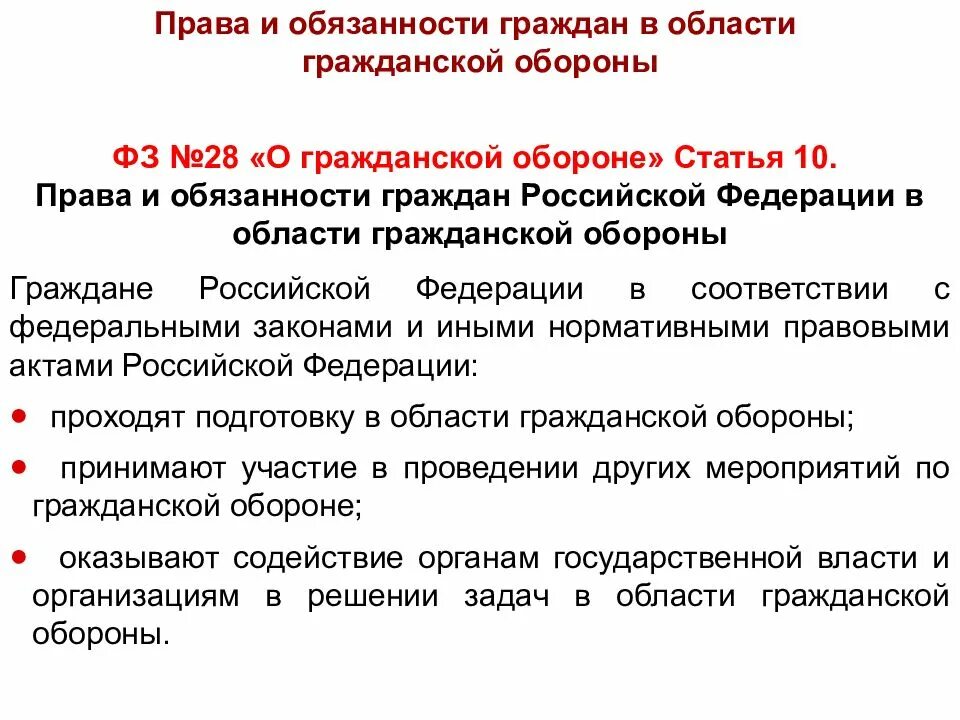 Права и обязанности граждан в области гражданской обороны

ФЗ №28 «О гражданской обороне» Статья 10.
Права и обязанности граждан Российской Федерации в области гражданской обороны

Граждане Российской Федерации в соответствии с федеральными законами и иными нормативными правовыми актами Российской Федерации:

• проходят подготовку в области гражданской обороны;

• принимают участие в проведении других мероприятий по гражданской обороне;

• оказывают содействие органам государственной власти и организациям в решении задач в области гражданской обороны.